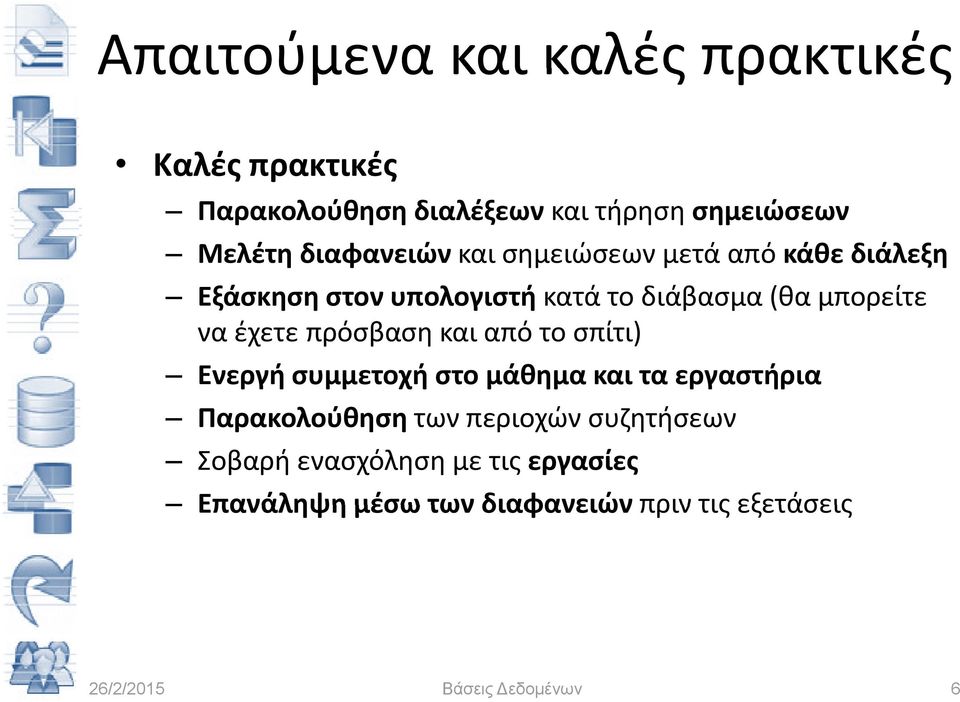 Απαιτούμενα και καλές πρακτικές

• Καλές πρακτικές
 – Παρακολούθηση διαλέξεων και τήρηση σημειώσεων
 – Μελέτη διαφανειών και σημειώσεων μετά από κάθε διάλεξη
 – Εξάσκηση στον υπολογιστή κατά το διάβασμα (θα μπορείτε να έχετε πρόσβαση και από το σπίτι)
 – Ενεργή συμμετοχή στο μάθημα και τα εργαστήρια
 – Παρακολούθηση των περιοχών συζητήσεων
 – Σοβαρή ενασχόληση με τις εργασίες
 – Επανάληψη μέσω των διαφανειών πριν τις εξετάσεις

26/2/2015 Βάσεις Δεδομένων 6